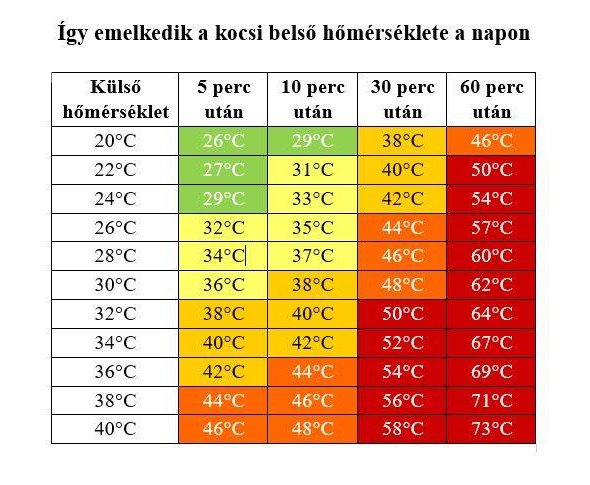 Így emelkedik a kocsi belső hőmérséklete a napon

| Külső hőmérséklet | 5 perc után | 10 perc után | 30 perc után | 60 perc után |
|---|---|---|---|---|
| 20°C | 26°C | 29°C | 38°C | 46°C |
| 22°C | 27°C | 31°C | 40°C | 50°C |
| 24°C | 29°C | 33°C | 42°C | 54°C |
| 26°C | 32°C | 35°C | 44°C | 57°C |
| 28°C | 34°C | 37°C | 46°C | 60°C |
| 30°C | 36°C | 38°C | 48°C | 62°C |
| 32°C | 38°C | 40°C | 50°C | 64°C |
| 34°C | 40°C | 42°C | 52°C | 67°C |
| 36°C | 42°C | 44°C | 54°C | 69°C |
| 38°C | 44°C | 46°C | 56°C | 71°C |
| 40°C | 46°C | 48°C | 58°C | 73°C |